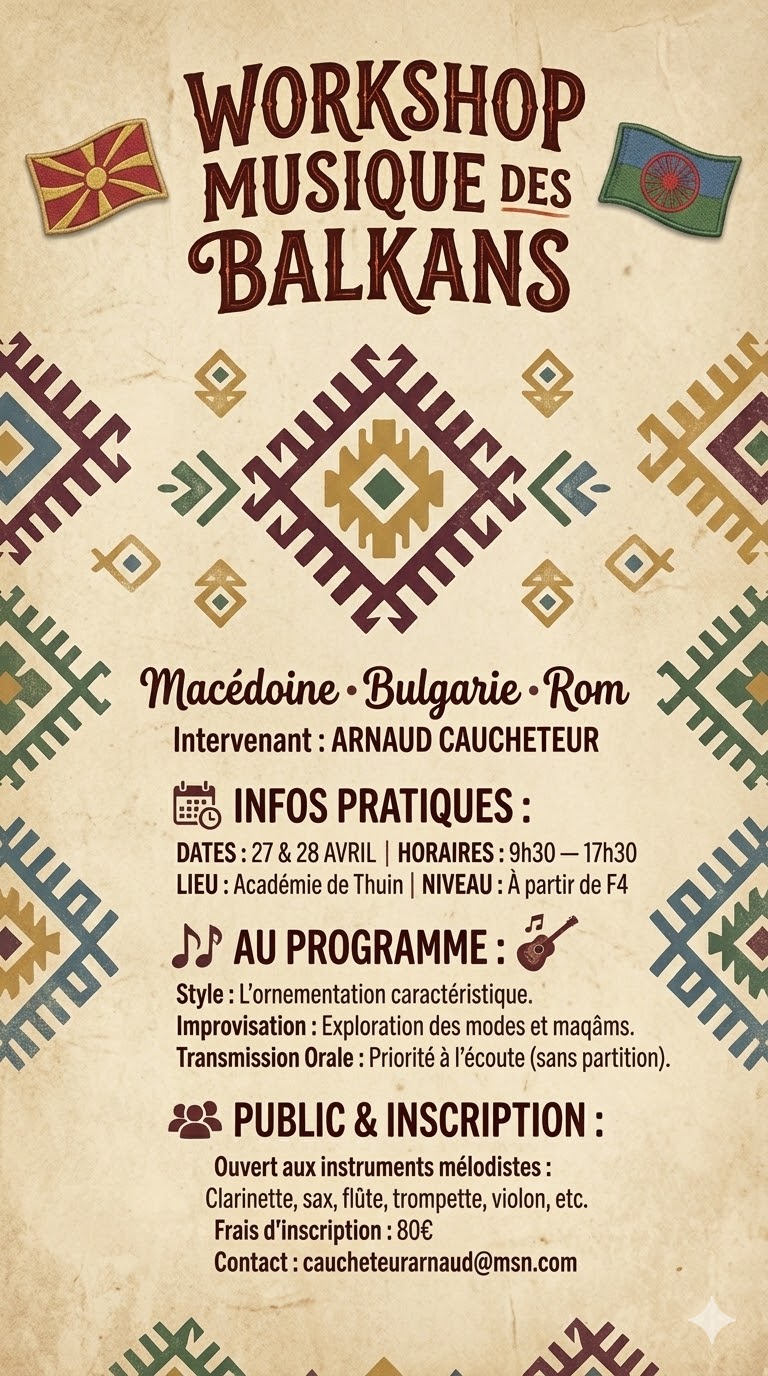 WORKSHOP MUSIQUE DES BALKANS

Macédoine • Bulgarie • Rom
Intervenant : ARNAUD CAUCHETEUR

INFOS PRATIQUES :
DATES : 27 & 28 AVRIL | HORAIRES : 9h30 — 17h30
LIEU : Académie de Thuin | NIVEAU : À partir de F4

AU PROGRAMME :
Style : L'ornementation caractéristique.
Improvisation : Exploration des modes et maqâms.
Transmission Orale : Priorité à l'écoute (sans partition).

PUBLIC & INSCRIPTION :
Ouvert aux instruments mélodistes :
Clarinette, sax, flûte, trompette, violon, etc.
Frais d'inscription : 80€
Contact : caucheteurarnaud@msn.com